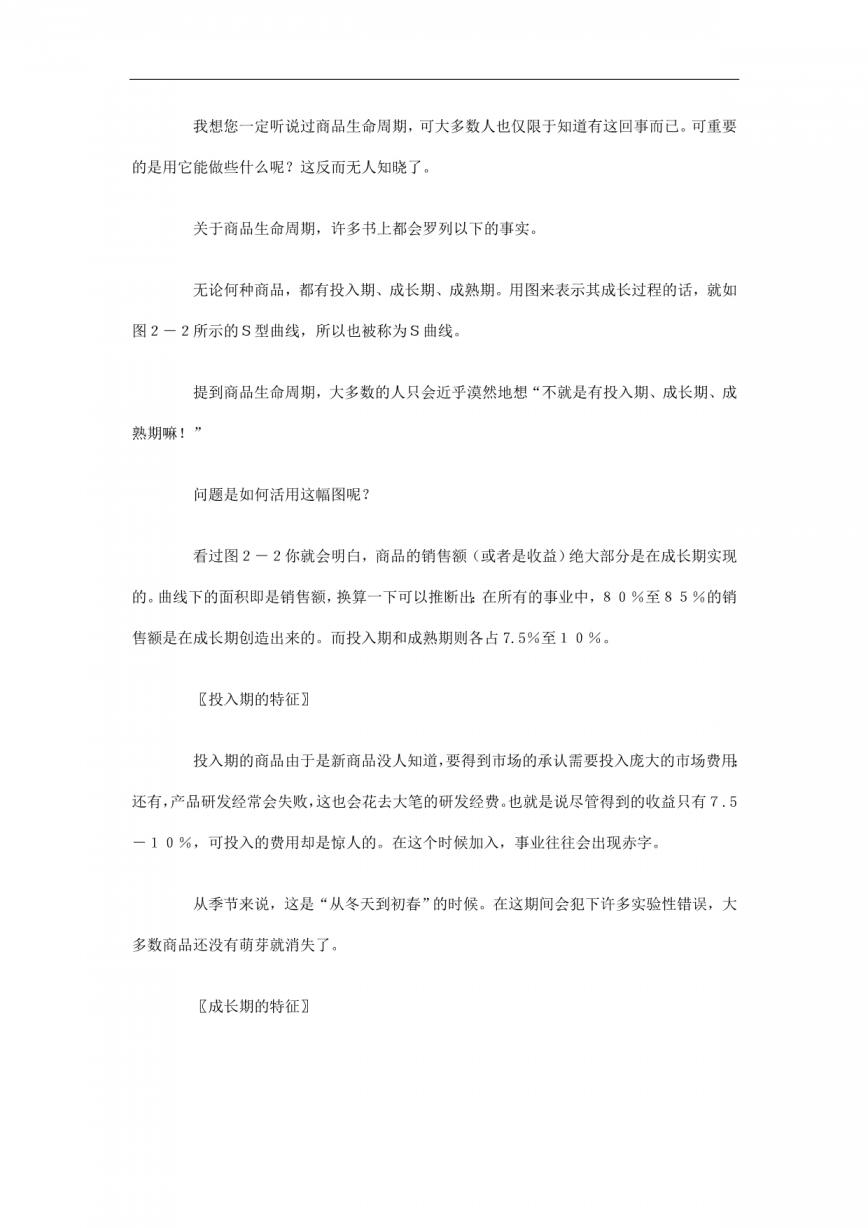 我想您一定听说过商品生命周期，可大多数人也仅限于知道有这回事而已。可重要的是用它能做些什么呢？这反而无人知晓了。

关于商品生命周期，许多书上都会罗列以下的事实。

无论何种商品，都有投入期、成长期、成熟期。用图来表示其成长过程的话，就如图２－２所示的Ｓ型曲线，所以也被称为Ｓ曲线。

提到商品生命周期，大多数的人只会近乎漠然地想“不就是有投入期、成长期、成熟期嘛！”

问题是如何活用这幅图呢？

看过图２－２你就会明白，商品的销售额（或者是收益）绝大部分是在成长期实现的。曲线下的面积即是销售额，换算一下可以推断出：在所有的事业中，８０％至８５％的销售额是在成长期创造出来的。而投入期和成熟期则各占7.5％至１０％。

〖投入期的特征〗

投入期的商品由于是新商品没人知道，要得到市场的承认需要投入庞大的市场费用；还有，产品研发经常会失败，这也会花去大笔的研发经费。也就是说尽管得到的收益只有７.５－１０％，可投入的费用却是惊人的。在这个时候加入，事业往往会出现赤字。

从季节来说，这是“从冬天到初春”的时候。在这期间会犯下许多实验性错误，大多数商品还没有萌芽就消失了。

〖成长期的特征〗